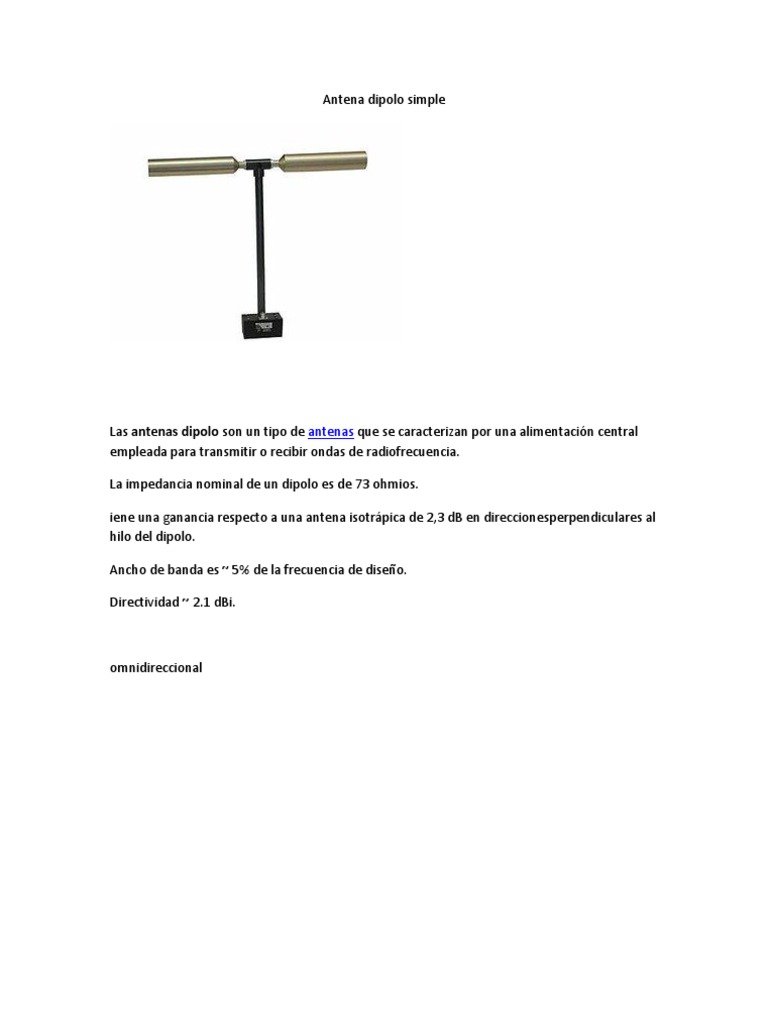 Antena dipolo simple

Las antenas dipolo son un tipo de antenas que se caracterizan por una alimentación central empleada para transmitir o recibir ondas de radiofrecuencia.

La impedancia nominal de un dipolo es de 73 ohmios.

iene una ganancia respecto a una antena isotrápica de 2,3 dB en direccionesperpendiculares al hilo del dipolo.

Ancho de banda es ~ 5% de la frecuencia de diseño.

Directividad ~ 2.1 dBi.

omnidireccional